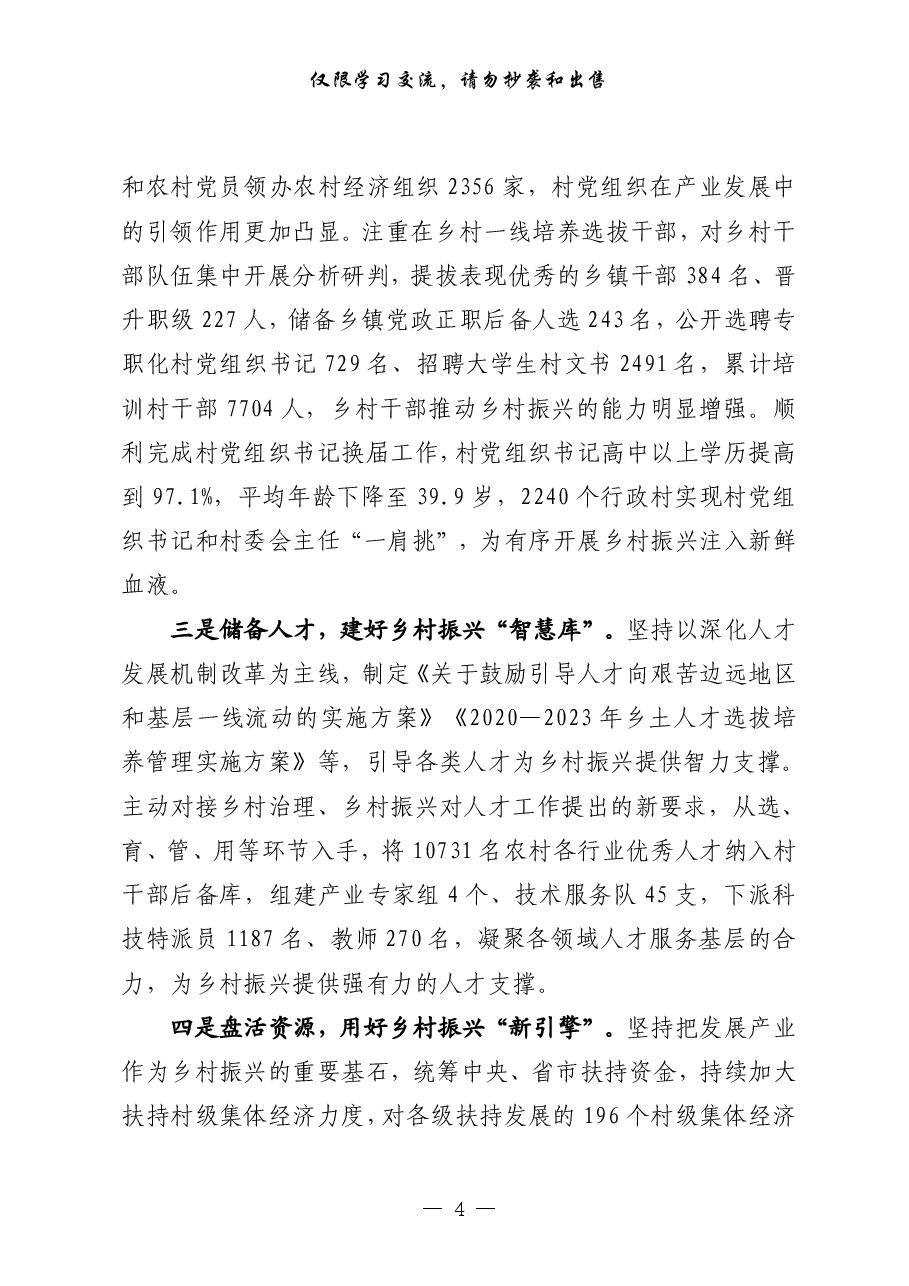 仅限学习交流，请勿抄袭和出售

和农村党员领办农村经济组织2356家，村党组织在产业发展中的引领作用更加凸显。注重在乡村一线培养选拔干部，对乡村干部队伍集中开展分析研判，提拔表现优秀的乡镇干部384名、晋升职级227人，储备乡镇党政正职后备人选243名，公开选聘专职化村党组织书记729名、招聘大学生村文书2491名，累计培训村干部7704人，乡村干部推动乡村振兴的能力明显增强。顺利完成村党组织书记换届工作，村党组织书记高中以上学历提高到97.1%，平均年龄下降至39.9岁，2240个行政村实现村党组织书记和村委会主任“一肩挑”，为有序开展乡村振兴注入新鲜血液。

三是储备人才，建好乡村振兴“智慧库”。坚持以深化人才发展机制改革为主线，制定《关于鼓励引导人才向艰苦边远地区和基层一线流动的实施方案》《2020—2023年乡土人才选拔培养管理实施方案》等，引导各类人才为乡村振兴提供智力支撑。主动对接乡村治理、乡村振兴对人才工作提出的新要求，从选、育、管、用等环节入手，将10731名农村各行业优秀人才纳入村干部后备库，组建产业专家组4个、技术服务队45支，下派科技特派员1187名、教师270名，凝聚各领域人才服务基层的合力，为乡村振兴提供强有力的人才支撑。

四是盘活资源，用好乡村振兴“新引擎”。坚持把发展产业作为乡村振兴的重要基石，统筹中央、省市扶持资金，持续加大扶持村级集体经济力度，对各级扶持发展的196个村级集体经济

— 4 —